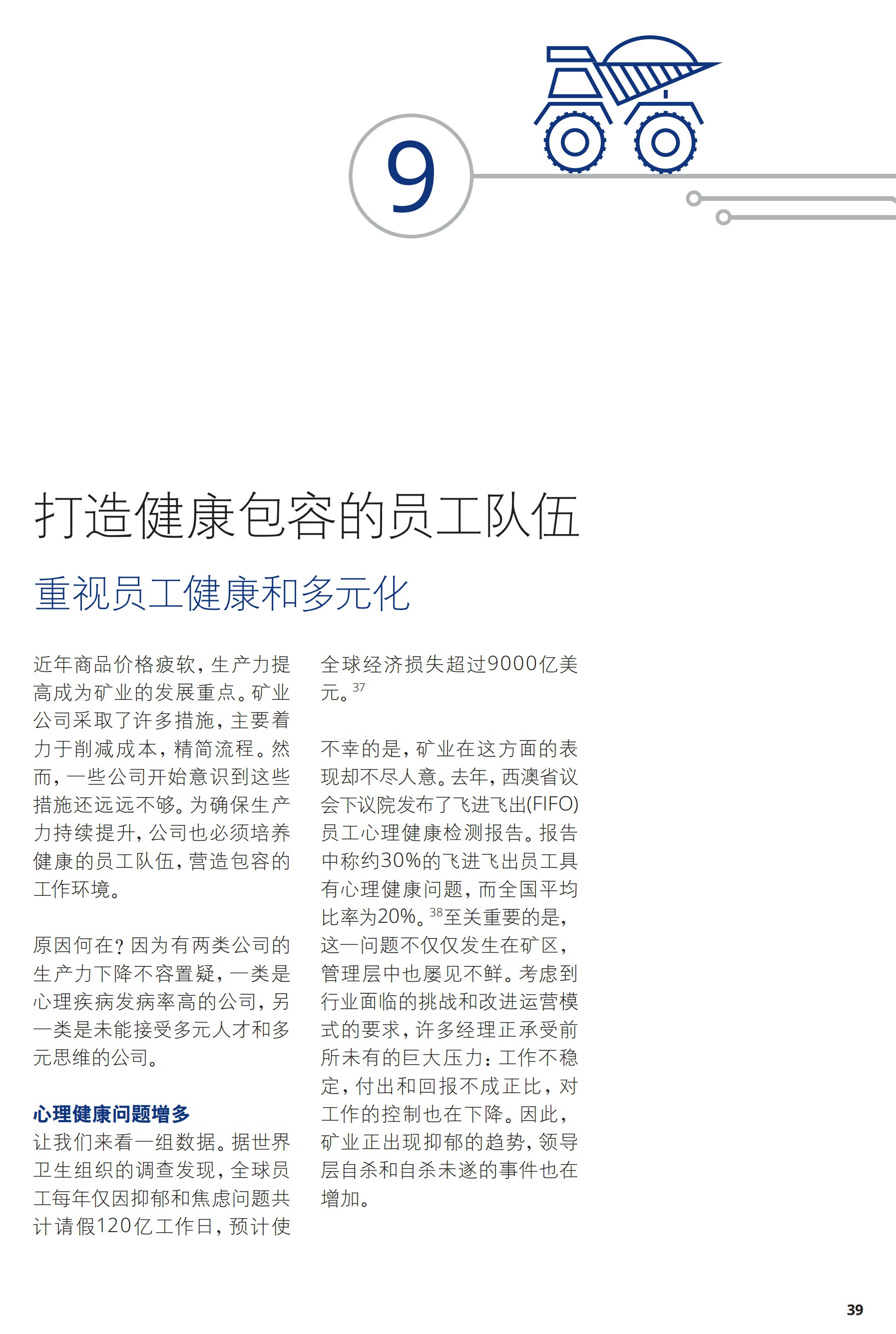 9

打造健康包容的员工队伍

重视员工健康和多元化

近年商品价格疲软，生产力提高成为矿业的发展重点。矿业公司采取了许多措施，主要着力于削减成本，精简流程。然而，一些公司开始意识到这些措施还远远不够。为确保生产力持续提升，公司也必须培养健康的员工队伍，营造包容的工作环境。

原因何在？因为有两类公司的生产力下降不容置疑，一类是心理疾病发病率高的公司，另一类是未能接受多元人才和多元思维的公司。

心理健康问题增多
让我们来看一组数据。据世界卫生组织的调查发现，全球员工每年仅因抑郁和焦虑问题共计请假120亿工作日，预计使全球经济损失超过9000亿美元。$^{37}$

不幸的是，矿业在这方面的表现却不尽人意。去年，西澳省议会下议院发布了飞进飞出(FIFO)员工心理健康检测报告。报告中称约30%的飞进飞出员工具有心理健康问题，而全国平均比率为20%。$^{38}$至关重要的是，这一问题不仅仅发生在矿区，管理层中也屡见不鲜。考虑到行业面临的挑战和改进运营模式的要求，许多经理正承受前所未有的巨大压力：工作不稳定，付出和回报不成正比，对工作的控制也在下降。因此，矿业正出现抑郁的趋势，领导层自杀和自杀未遂的事件也在增加。

39